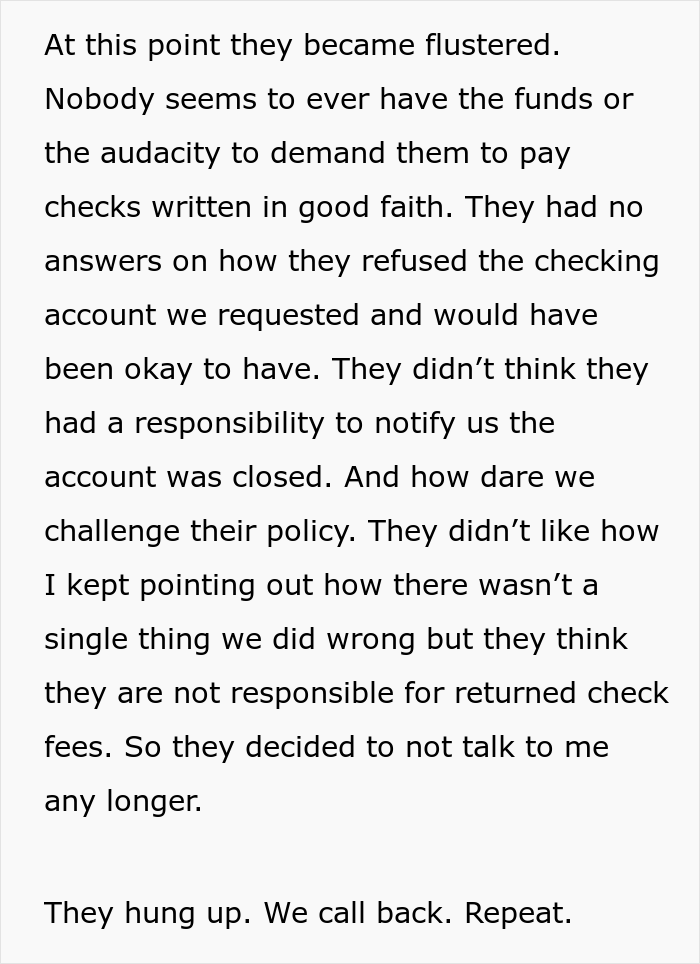 At this point they became flustered. Nobody seems to ever have the funds or the audacity to demand them to pay checks written in good faith. They had no answers on how they refused the checking account we requested and would have been okay to have. They didn’t think they had a responsibility to notify us the account was closed. And how dare we challenge their policy. They didn’t like how I kept pointing out how there wasn’t a single thing we did wrong but they think they are not responsible for returned check fees. So they decided to not talk to me any longer.

They hung up. We call back. Repeat.